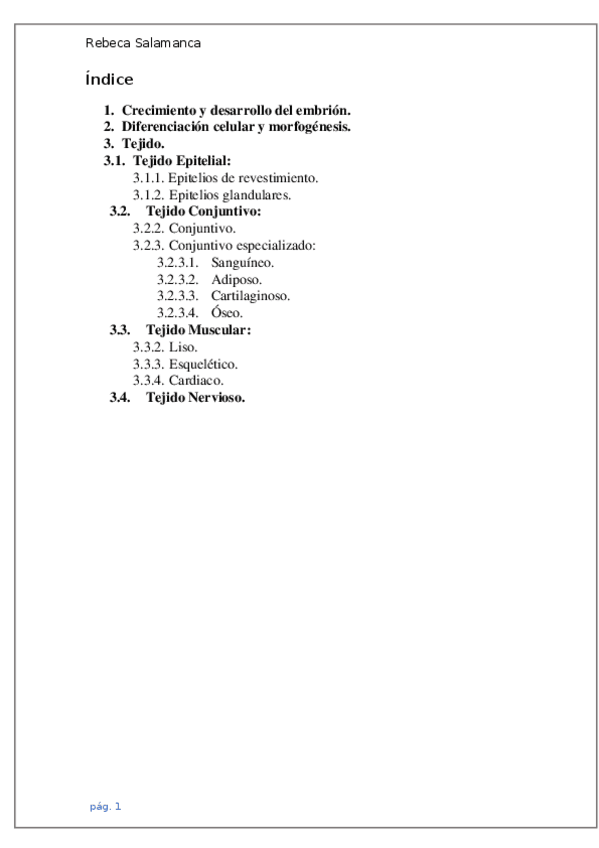 Rebeca Salamanca

Índice

1. Crecimiento y desarrollo del embrión.
2. Diferenciación celular y morfogénesis.
3. Tejido.
3.1. Tejido Epitelial:
3.1.1. Epitelios de revestimiento.
3.1.2. Epitelios glandulares.
3.2. Tejido Conjuntivo:
3.2.2. Conjuntivo.
3.2.3. Conjuntivo especializado:
3.2.3.1. Sanguíneo.
3.2.3.2. Adiposo.
3.2.3.3. Cartilaginoso.
3.2.3.4. Óseo.
3.3. Tejido Muscular:
3.3.2. Liso.
3.3.3. Esquelético.
3.3.4. Cardiaco.
3.4. Tejido Nervioso.

pág. 1